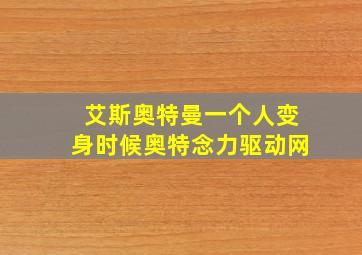 艾斯奥特曼一个人变身时候奥特念力驱动网